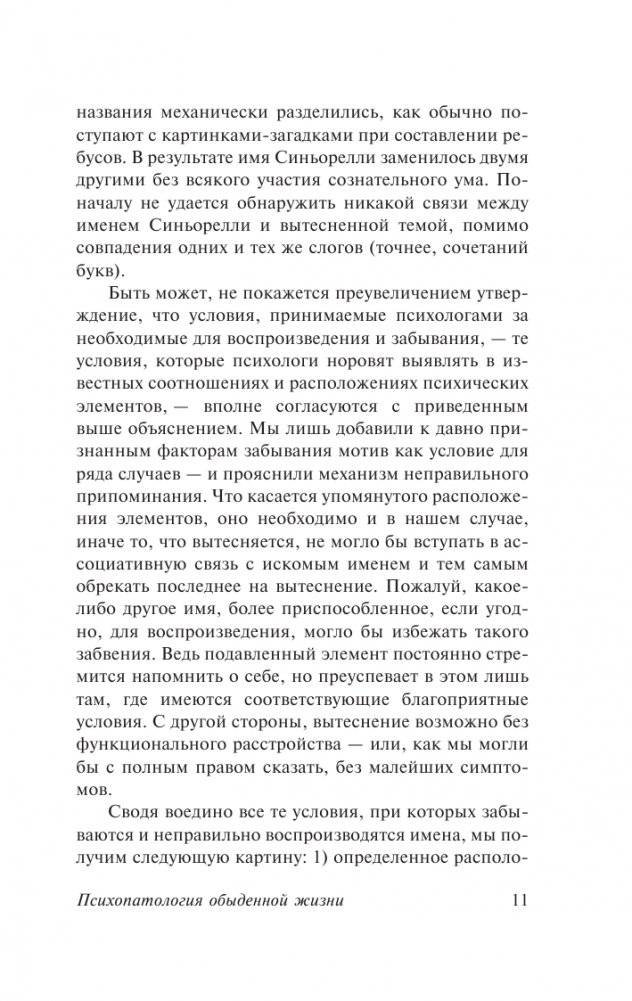 названия механически разделились, как обычно поступают с картинками-загадками при составлении ребусов. В результате имя Синьорелли заменилось двумя другими без всякого участия сознательного ума. Поначалу не удается обнаружить никакой связи между именем Синьорелли и вытесненной темой, помимо совпадения одних и тех же слогов (точнее, сочетаний букв).

Быть может, не покажется преувеличением утверждение, что условия, принимаемые психологами за необходимые для воспроизведения и забывания, — те условия, которые психологи норовят выявлять в известных соотношениях и расположениях психических элементов, — вполне согласуются с приведенным выше объяснением. Мы лишь добавили к давно признанным факторам забывания мотив как условие для ряда случаев — и прояснили механизм неправильного припоминания. Что касается упомянутого расположения элементов, оно необходимо и в нашем случае, иначе то, что вытесняется, не могло бы вступать в ассоциативную связь с искомым именем и тем самым обрекать последнее на вытеснение. Пожалуй, какое-либо другое имя, более приспособленное, если угодно, для воспроизведения, могло бы избежать такого забвения. Ведь подавленный элемент постоянно стремится напомнить о себе, но преуспевает в этом лишь там, где имеются соответствующие благоприятные условия. С другой стороны, вытеснение возможно без функционального расстройства — или, как мы могли бы с полным правом сказать, без малейших симптомов.

Сводя воедино все те условия, при которых забываются и неправильно воспроизводятся имена, мы получим следующую картину: 1) определенное располо-

Психопатология обыденной жизни 11